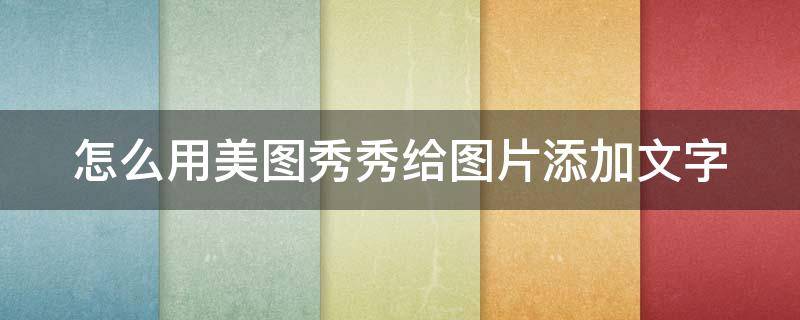 怎么用美图秀秀给图片添加文字